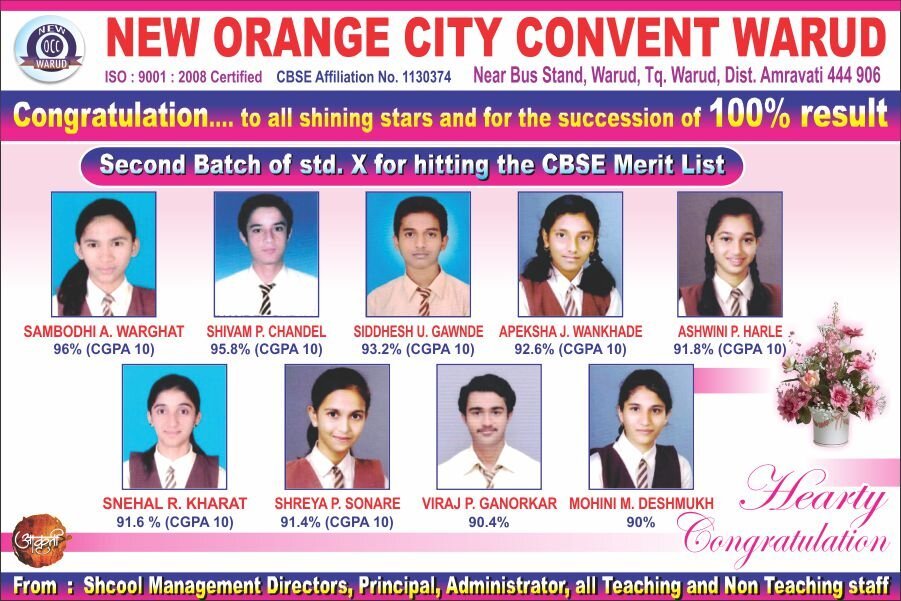 NEW OCC WARUD

NEW ORANGE CITY CONVENT WARUD

ISO : 9001 : 2008 Certified CBSE Affiliation No. 1130374 Near Bus Stand, Warud, Tq. Warud, Dist. Amravati 444 906

Congratulation.... to all shining stars and for the succession of 100% result

Second Batch of std. X for hitting the CBSE Merit List

SAMBODHI A. WARGHAT
96% (CGPA 10)

SHIVAM P. CHANDEL
95.8% (CGPA 10)

SIDDHESH U. GAWNDE
93.2% (CGPA 10)

APEKSHA J. WANKHADE
92.6% (CGPA 10)

ASHWINI P. HARLE
91.8% (CGPA 10)

SNEHAL R. KHARAT
91.6 % (CGPA 10)

SHREYA P. SONARE
91.4% (CGPA 10)

VIRAJ P. GANORKAR
90.4%

MOHINI M. DESHMUKH
90%

Hearty Congratulation

आकृती

From : Shcool Management Directors, Principal, Administrator, all Teaching and Non Teaching staff